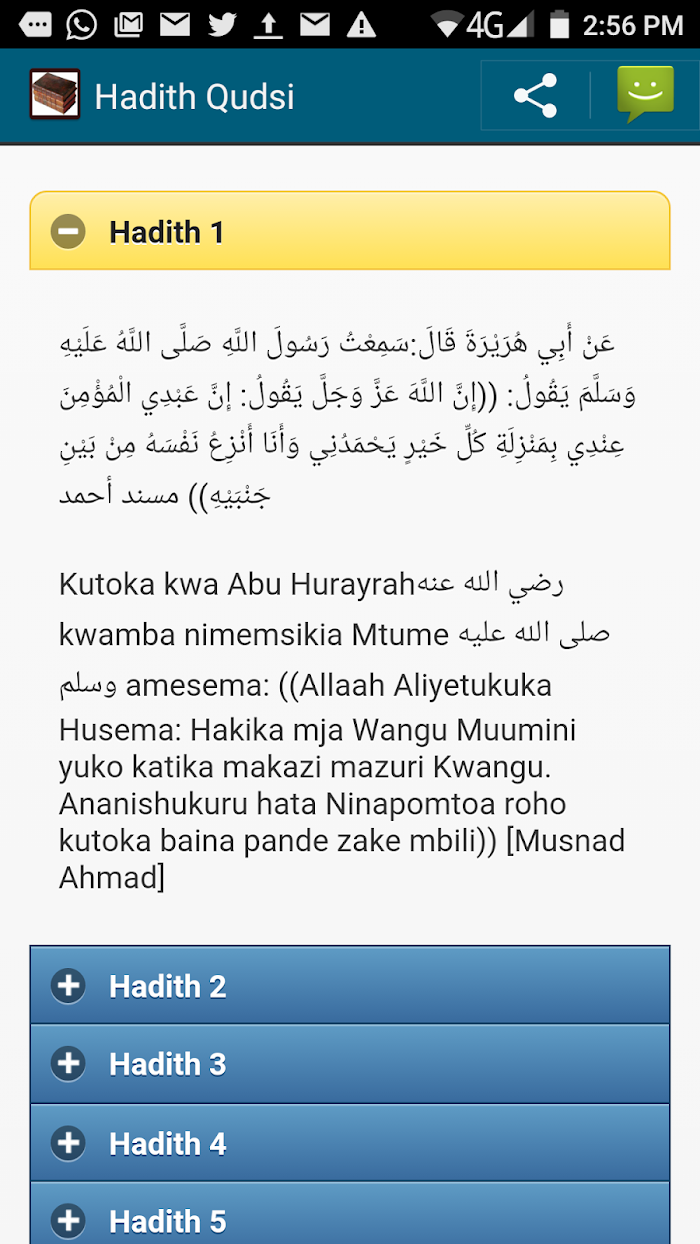 4G 2:56 PM

Hadith Qudsi

Hadith 1

عَنْ أَبِي هُرَيْرَةَ قَالَ:سَمِعْتُ رَسُولَ اللَّهِ صَلَّى اللَّهُ عَلَيْهِ وَسَلَّمَ يَقُولُ: ((إِنَّ اللَّهَ عَزَّ وَجَلَّ يَقُولُ: إِنَّ عَبْدِي الْمُؤْمِنَ عِنْدِي بِمَنْزِلَةِ كُلِّ خَيْرٍ يَحْمَدُنِي وَأَنَا أَنْزِعُ نَفْسَهُ مِنْ بَيْنِ جَنْبَيْهِ)) مسند أحمد

Kutoka kwa Abu Hurayrahرضي الله عنه kwamba nimemsikia Mtume صلى الله عليه وسلم amesema: ((Allaah Aliyetukuka Husema: Hakika mja Wangu Muumini yuko katika makazi mazuri Kwangu. Ananishukuru hata Ninapomtoa roho kutoka baina pande zake mbili)) [Musnad Ahmad]

Hadith 2

Hadith 3

Hadith 4

Hadith 5